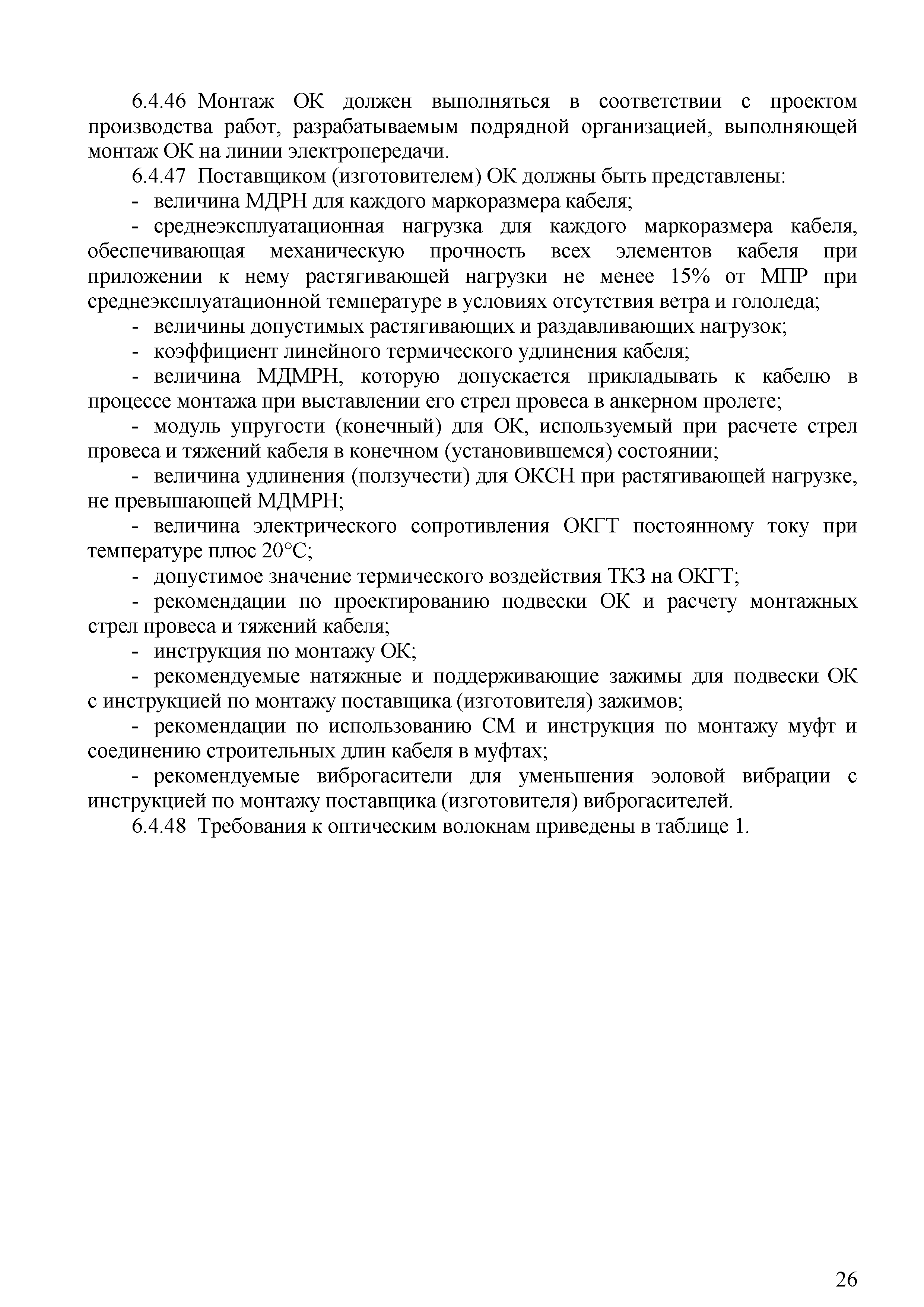 6.4.46 Монтаж ОК должен выполняться в соответствии с проектом производства работ, разрабатываемым подрядной организацией, выполняющей монтаж ОК на линии электропередачи.

6.4.47 Поставщиком (изготовителем) ОК должны быть представлены:

- величина МДРН для каждого маркоразмера кабеля;

- среднеэксплуатационная нагрузка для каждого маркоразмера кабеля, обеспечивающая механическую прочность всех элементов кабеля при приложении к нему растягивающей нагрузки не менее 15% от МПР при среднеэксплуатационной температуре в условиях отсутствия ветра и гололеда;

- величины допустимых растягивающих и раздавливающих нагрузок;

- коэффициент линейного термического удлинения кабеля;

- величина МДМРН, которую допускается прикладывать к кабелю в процессе монтажа при выставлении его стрел провеса в анкерном пролете;

- модуль упругости (конечный) для ОК, используемый при расчете стрел провеса и тяжений кабеля в конечном (установившемся) состоянии;

- величина удлинения (ползучести) для ОКСН при растягивающей нагрузке, не превышающей МДМРН;

- величина электрического сопротивления ОКГТ постоянному току при температуре плюс 20°С;

- допустимое значение термического воздействия ТКЗ на ОКГТ;

- рекомендации по проектированию подвески ОК и расчету монтажных стрел провеса и тяжений кабеля;

- инструкция по монтажу ОК;

- рекомендуемые натяжные и поддерживающие зажимы для подвески ОК с инструкцией по монтажу поставщика (изготовителя) зажимов;

- рекомендации по использованию СМ и инструкция по монтажу муфт и соединению строительных длин кабеля в муфтах;

- рекомендуемые виброгасители для уменьшения эоловой вибрации с инструкцией по монтажу поставщика (изготовителя) виброгасителей.

6.4.48 Требования к оптическим волокнам приведены в таблице 1.

26